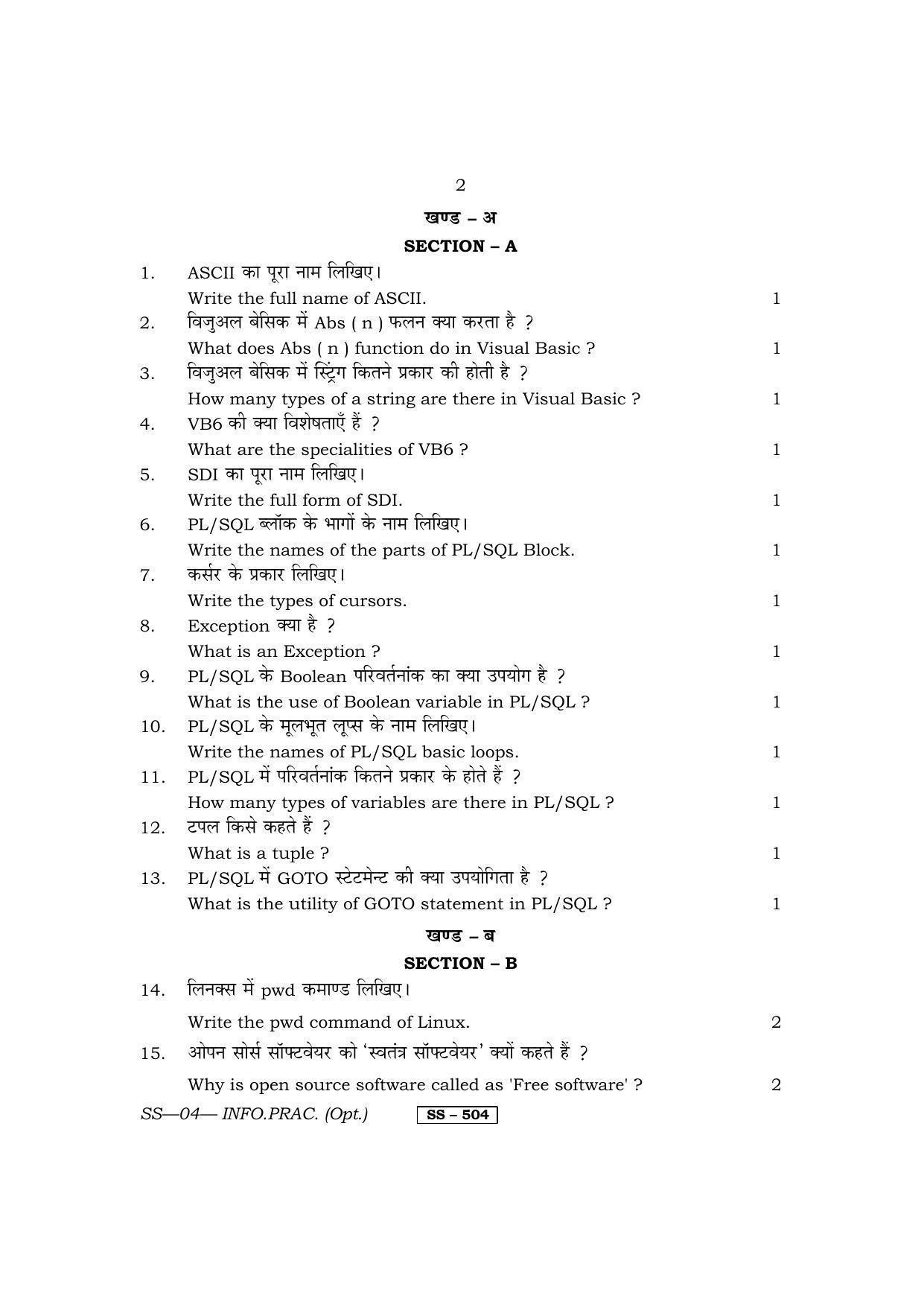 2

खण्ड – अ

SECTION – A

1. ASCII का पूरा नाम लिखिए।
Write the full name of ASCII. 1

2. विजुअल बेसिक में Abs ( n ) फलन क्या करता है ?
What does Abs ( n ) function do in Visual Basic ? 1

3. विजुअल बेसिक में स्ट्रिंग कितने प्रकार की होती है ?
How many types of a string are there in Visual Basic ? 1

4. VB6 की क्या विशेषताएँ हैं ?
What are the specialities of VB6 ? 1

5. SDI का पूरा नाम लिखिए।
Write the full form of SDI. 1

6. PL/SQL ब्लॉक के भागों के नाम लिखिए।
Write the names of the parts of PL/SQL Block. 1

7. कर्सर के प्रकार लिखिए।
Write the types of cursors. 1

8. Exception क्या है ?
What is an Exception ? 1

9. PL/SQL के Boolean परिवर्तनांक का क्या उपयोग है ?
What is the use of Boolean variable in PL/SQL ? 1

10. PL/SQL के मूलभूत लूप्स के नाम लिखिए।
Write the names of PL/SQL basic loops. 1

11. PL/SQL में परिवर्तनांक कितने प्रकार के होते हैं ?
How many types of variables are there in PL/SQL ? 1

12. टपल किसे कहते हैं ?
What is a tuple ? 1

13. PL/SQL में GOTO स्टेटमेन्ट की क्या उपयोगिता है ?
What is the utility of GOTO statement in PL/SQL ? 1

खण्ड – ब

SECTION – B

14. लिनक्स में pwd कमाण्ड लिखिए।
Write the pwd command of Linux. 2

15. ओपन सोर्स सॉफ्टवेयर को 'स्वतंत्र सॉफ्टवेयर' क्यों कहते हैं ?
Why is open source software called as 'Free software' ? 2

SS—04— INFO.PRAC. (Opt.) SS – 504